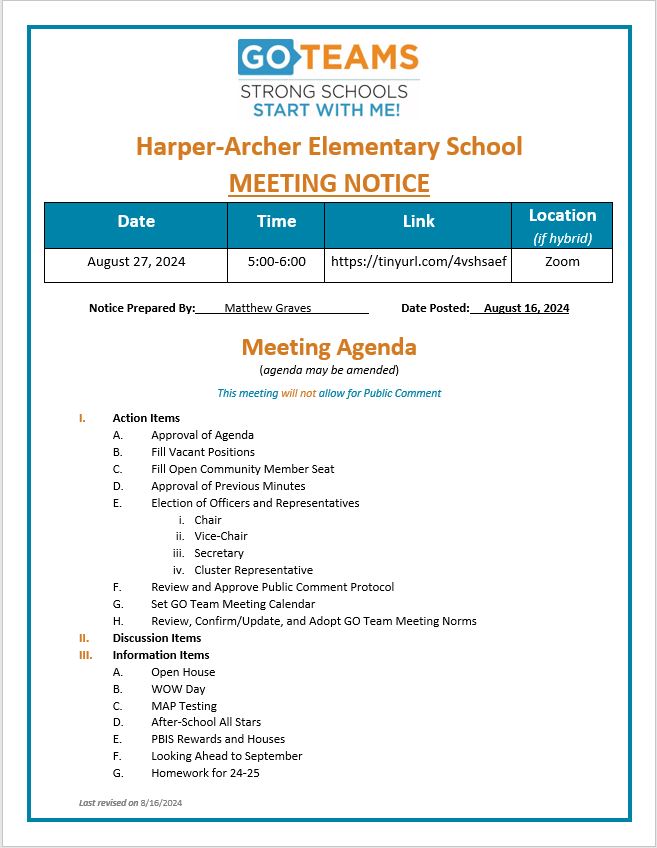 GO TEAMS
STRONG SCHOOLS
START WITH ME!

Harper-Archer Elementary School
MEETING NOTICE

| Date | Time | Link | Location (if hybrid) |
|---|---|---|---|
| August 27, 2024 | 5:00-6:00 | https://tinyurl.com/4vshsaef | Zoom |

Notice Prepared By: Matthew Graves Date Posted: August 16, 2024

Meeting Agenda
(agenda may be amended)

This meeting will not allow for Public Comment

I. Action Items
A. Approval of Agenda
B. Fill Vacant Positions
C. Fill Open Community Member Seat
D. Approval of Previous Minutes
E. Election of Officers and Representatives
i. Chair
ii. Vice-Chair
iii. Secretary
iv. Cluster Representative
F. Review and Approve Public Comment Protocol
G. Set GO Team Meeting Calendar
H. Review, Confirm/Update, and Adopt GO Team Meeting Norms
II. Discussion Items
III. Information Items
A. Open House
B. WOW Day
C. MAP Testing
D. After-School All Stars
E. PBIS Rewards and Houses
F. Looking Ahead to September
G. Homework for 24-25

Last revised on 8/16/2024